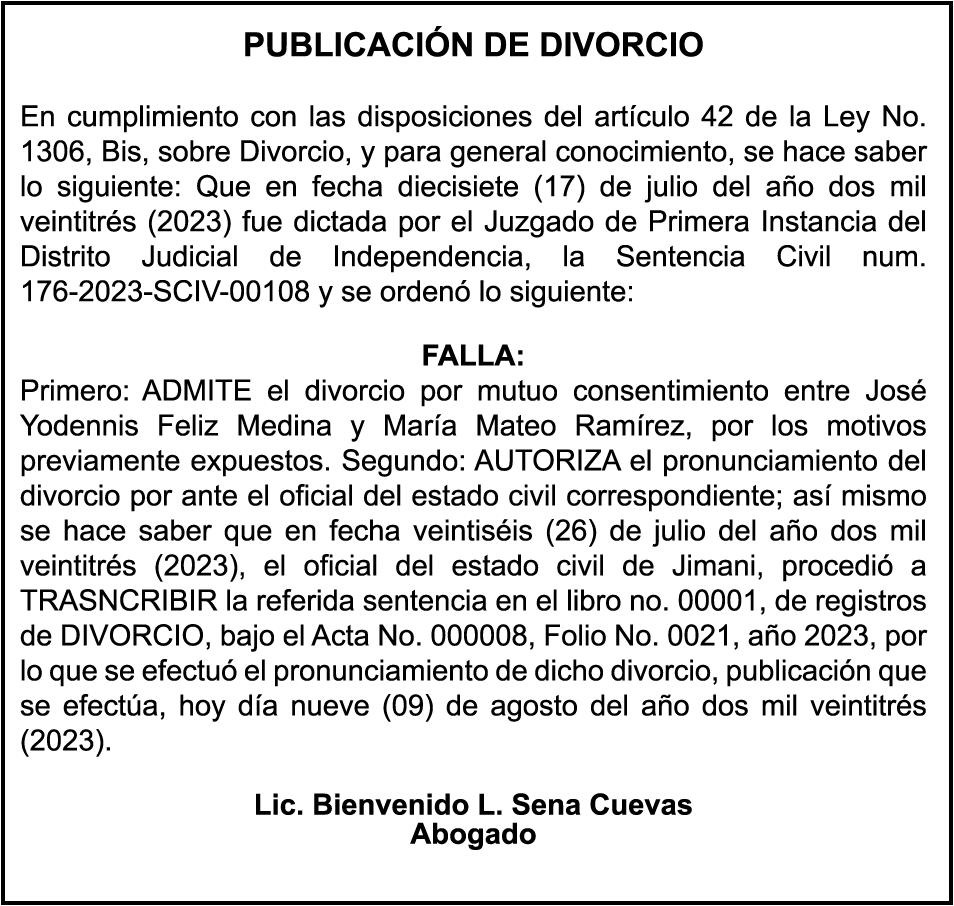 PUBLICACIÓN DE DIVORCIO

En cumplimiento con las disposiciones del artículo 42 de la Ley No. 1306, Bis, sobre Divorcio, y para general conocimiento, se hace saber lo siguiente: Que en fecha diecisiete (17) de julio del año dos mil veintitrés (2023) fue dictada por el Juzgado de Primera Instancia del Distrito Judicial de Independencia, la Sentencia Civil num. 176-2023-SCIV-00108 y se ordenó lo siguiente:

FALLA:
Primero: ADMITE el divorcio por mutuo consentimiento entre José Yodennis Feliz Medina y María Mateo Ramírez, por los motivos previamente expuestos. Segundo: AUTORIZA el pronunciamiento del divorcio por ante el oficial del estado civil correspondiente; así mismo se hace saber que en fecha veintiséis (26) de julio del año dos mil veintitrés (2023), el oficial del estado civil de Jimani, procedió a TRASNCRIBIR la referida sentencia en el libro no. 00001, de registros de DIVORCIO, bajo el Acta No. 000008, Folio No. 0021, año 2023, por lo que se efectuó el pronunciamiento de dicho divorcio, publicación que se efectúa, hoy día nueve (09) de agosto del año dos mil veintitrés (2023).

Lic. Bienvenido L. Sena Cuevas
Abogado